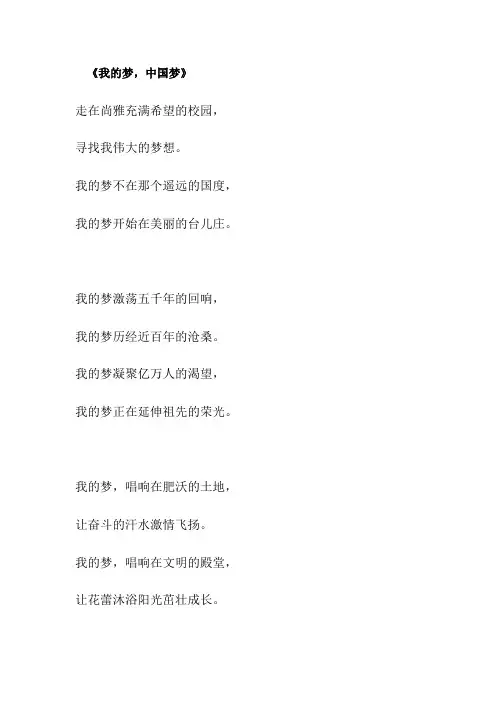 《我的梦，中国梦》

走在尚雅充满希望的校园，

寻找我伟大的梦想。

我的梦不在那个遥远的国度，

我的梦开始在美丽的台儿庄。

我的梦激荡五千年的回响，

我的梦历经近百年的沧桑。

我的梦凝聚亿万人的渴望，

我的梦正在延伸祖先的荣光。

我的梦，唱响在肥沃的土地，

让奋斗的汗水激情飞扬。

我的梦，唱响在文明的殿堂，

让花蕾沐浴阳光茁壮成长。